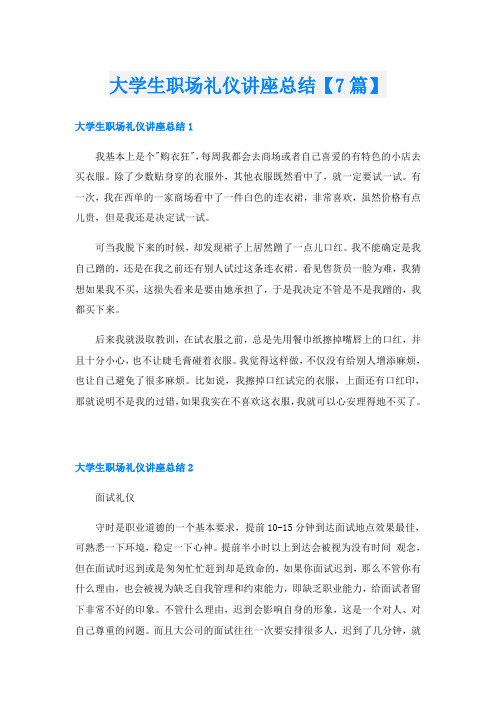 大学生职场礼仪讲座总结【7篇】

大学生职场礼仪讲座总结1

我基本上是个"购衣狂"，每周我都会去商场或者自己喜爱的有特色的小店去买衣服。除了少数贴身穿的衣服外，其他衣服既然看中了，就一定要试一试。有一次，我在西单的一家商场看中了一件白色的连衣裙，非常喜欢，虽然价格有点儿贵，但是我还是决定试一试。

可当我脱下来的时候，却发现裙子上居然蹭了一点儿口红。我不能确定是我自己蹭的，还是在我之前还有别人试过这条连衣裙。看见售货员一脸为难，我猜想如果我不买，这损失看来是要由她承担了，于是我决定不管是不是我蹭的，我都买下来。

后来我就汲取教训，在试衣服之前，总是先用餐巾纸擦掉嘴唇上的口红，并且十分小心，也不让睫毛膏碰着衣服。我觉得这样做，不仅没有给别人增添麻烦，也让自己避免了很多麻烦。比如说，我擦掉口红试完的衣服，上面还有口红印，那就说明不是我的过错，如果我实在不喜欢这衣服，我就可以心安理得地不买了。

大学生职场礼仪讲座总结2

面试礼仪

守时是职业道德的一个基本要求，提前10-15分钟到达面试地点效果最佳，可熟悉一下环境，稳定一下心神。提前半小时以上到达会被视为没有时间 观念，但在面试时迟到或是匆匆忙忙赶到却是致命的，如果你面试迟到，那么不管你有什么理由，也会被视为缺乏自我管理和约束能力，即缺乏职业能力，给面试者留下非常不好的印象。不管什么理由，迟到会影响自身的形象，这是一个对人、对自己尊重的问题。而且大公司的面试往往一次要安排很多人，迟到了几分钟，就